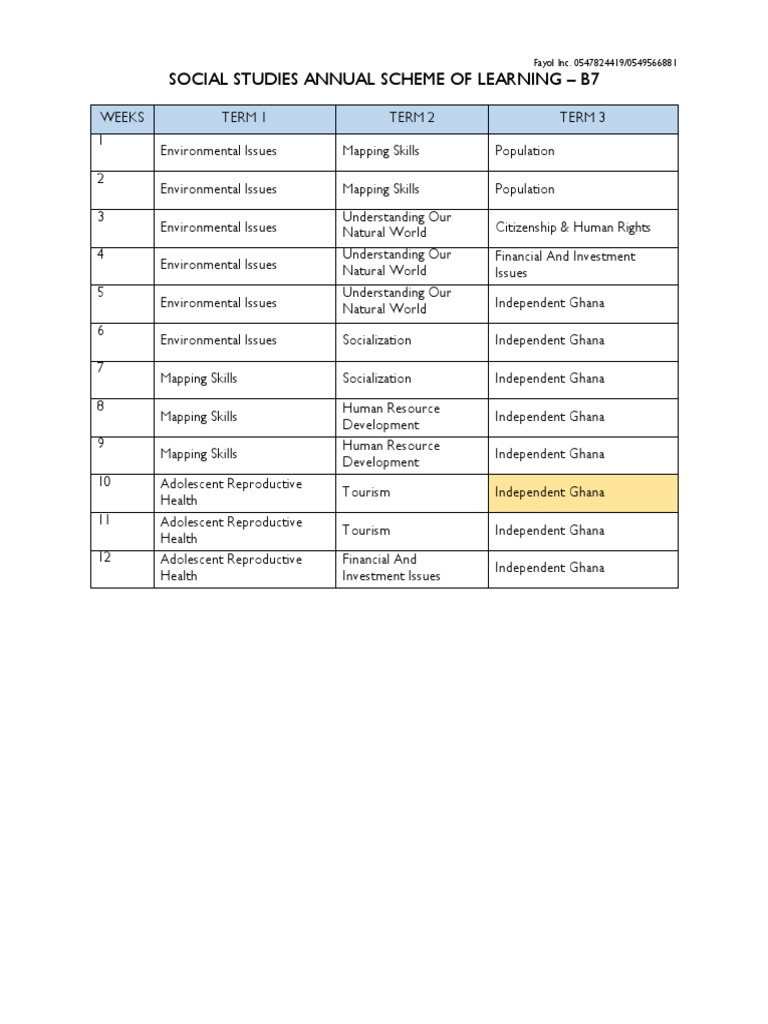 Fayol Inc. 0547824419/0549566881

SOCIAL STUDIES ANNUAL SCHEME OF LEARNING – B7

| WEEKS | TERM 1 | TERM 2 | TERM 3 |
|---|---|---|---|
| 1 | Environmental Issues | Mapping Skills | Population |
| 2 | Environmental Issues | Mapping Skills | Population |
| 3 | Environmental Issues | Understanding Our Natural World | Citizenship & Human Rights |
| 4 | Environmental Issues | Understanding Our Natural World | Financial And Investment Issues |
| 5 | Environmental Issues | Understanding Our Natural World | Independent Ghana |
| 6 | Environmental Issues | Socialization | Independent Ghana |
| 7 | Mapping Skills | Socialization | Independent Ghana |
| 8 | Mapping Skills | Human Resource Development | Independent Ghana |
| 9 | Mapping Skills | Human Resource Development | Independent Ghana |
| 10 | Adolescent Reproductive Health | Tourism | Independent Ghana |
| 11 | Adolescent Reproductive Health | Tourism | Independent Ghana |
| 12 | Adolescent Reproductive Health | Financial And Investment Issues | Independent Ghana |